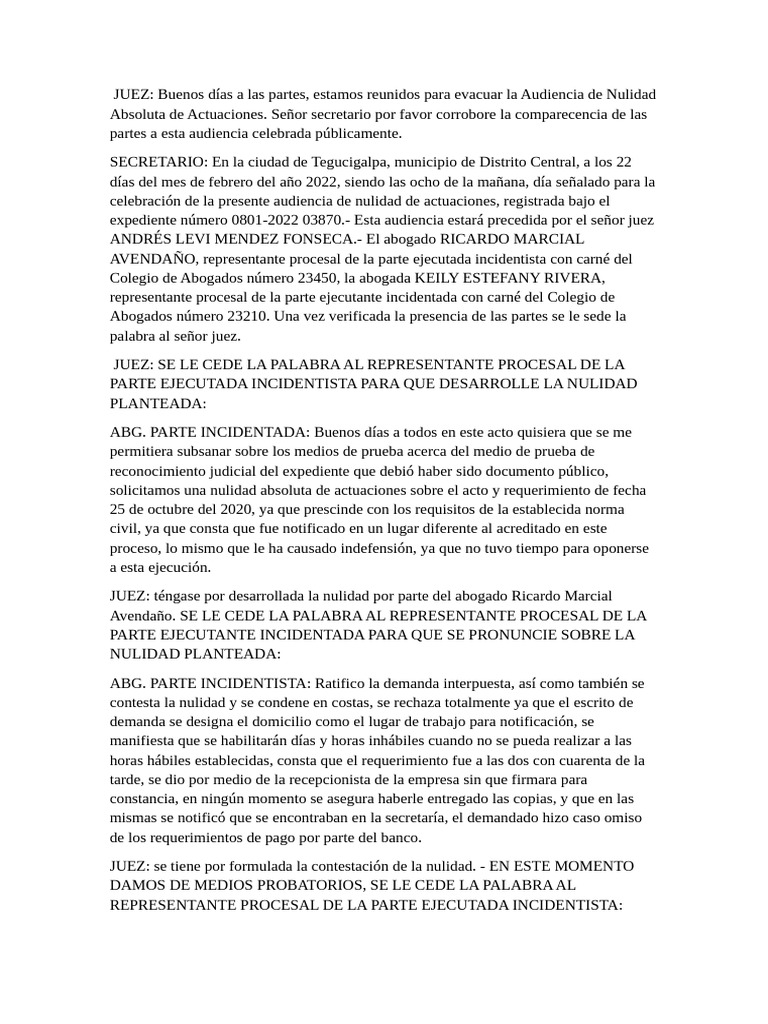 JUEZ: Buenos días a las partes, estamos reunidos para evacuar la Audiencia de Nulidad Absoluta de Actuaciones. Señor secretario por favor corrobore la comparecencia de las partes a esta audiencia celebrada públicamente.

SECRETARIO: En la ciudad de Tegucigalpa, municipio de Distrito Central, a los 22 días del mes de febrero del año 2022, siendo las ocho de la mañana, día señalado para la celebración de la presente audiencia de nulidad de actuaciones, registrada bajo el expediente número 0801-2022 03870.- Esta audiencia estará precedida por el señor juez ANDRÉS LEVI MENDEZ FONSECA.- El abogado RICARDO MARCIAL AVENDAÑO, representante procesal de la parte ejecutada incidentista con carné del Colegio de Abogados número 23450, la abogada KEILY ESTEFANY RIVERA, representante procesal de la parte ejecutante incidentada con carné del Colegio de Abogados número 23210. Una vez verificada la presencia de las partes se le sede la palabra al señor juez.

JUEZ: SE LE CEDE LA PALABRA AL REPRESENTANTE PROCESAL DE LA PARTE EJECUTADA INCIDENTISTA PARA QUE DESARROLLE LA NULIDAD PLANTEADA:

ABG. PARTE INCIDENTADA: Buenos días a todos en este acto quisiera que se me permitiera subsanar sobre los medios de prueba acerca del medio de prueba de reconocimiento judicial del expediente que debió haber sido documento público, solicitamos una nulidad absoluta de actuaciones sobre el acto y requerimiento de fecha 25 de octubre del 2020, ya que prescinde con los requisitos de la establecida norma civil, ya que consta que fue notificado en un lugar diferente al acreditado en este proceso, lo mismo que le ha causado indefensión, ya que no tuvo tiempo para oponerse a esta ejecución.

JUEZ: téngase por desarrollada la nulidad por parte del abogado Ricardo Marcial Avendaño. SE LE CEDE LA PALABRA AL REPRESENTANTE PROCESAL DE LA PARTE EJECUTANTE INCIDENTADA PARA QUE SE PRONUNCIE SOBRE LA NULIDAD PLANTEADA:

ABG. PARTE INCIDENTISTA: Ratifico la demanda interpuesta, así como también se contesta la nulidad y se condene en costas, se rechaza totalmente ya que el escrito de demanda se designa el domicilio como el lugar de trabajo para notificación, se manifiesta que se habilitarán días y horas inhábiles cuando no se pueda realizar a las horas hábiles establecidas, consta que el requerimiento fue a las dos con cuarenta de la tarde, se dio por medio de la recepcionista de la empresa sin que firmara para constancia, en ningún momento se asegura haberle entregado las copias, y que en las mismas se notificó que se encontraban en la secretaría, el demandado hizo caso omiso de los requerimientos de pago por parte del banco.

JUEZ: se tiene por formulada la contestación de la nulidad. - EN ESTE MOMENTO DAMOS DE MEDIOS PROBATORIOS, SE LE CEDE LA PALABRA AL REPRESENTANTE PROCESAL DE LA PARTE EJECUTADA INCIDENTISTA: